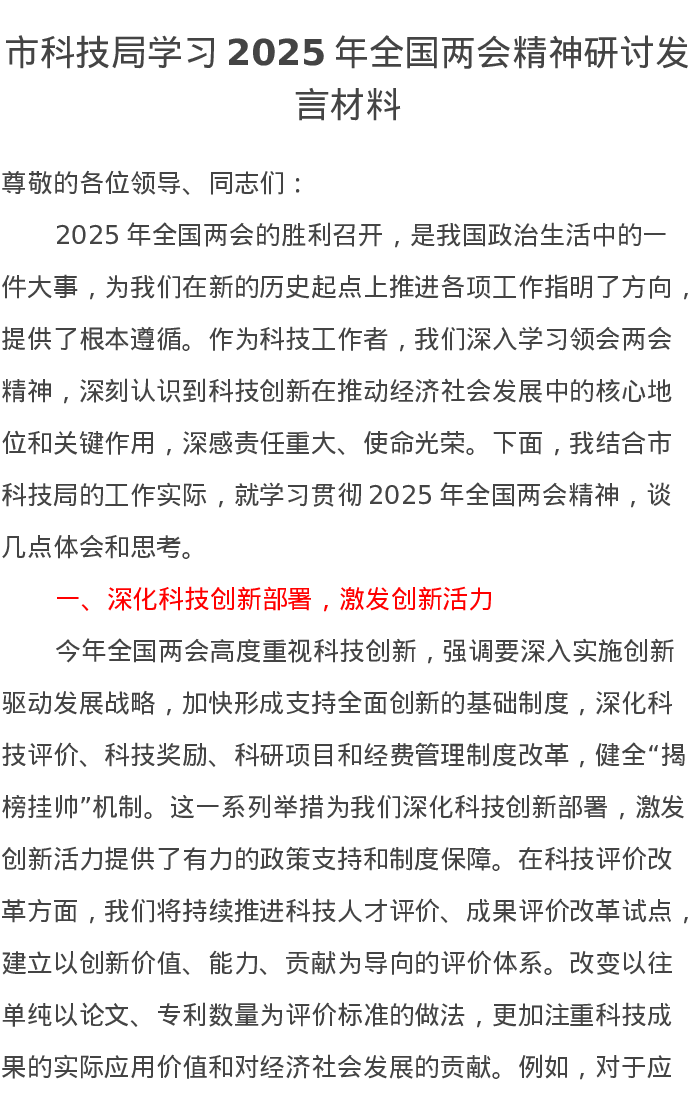 市科技局学习 2025 年全国两会精神研讨发言材料

尊敬的各位领导、同志们：

2025 年全国两会的胜利召开，是我国政治生活中的一件大事，为我们在新的历史起点上推进各项工作指明了方向，提供了根本遵循。作为科技工作者，我们深入学习领会两会精神，深刻认识到科技创新在推动经济社会发展中的核心地位和关键作用，深感责任重大、使命光荣。下面，我结合市科技局的工作实际，就学习贯彻 2025 年全国两会精神，谈几点体会和思考。

一、深化科技创新部署，激发创新活力

今年全国两会高度重视科技创新，强调要深入实施创新驱动发展战略，加快形成支持全面创新的基础制度，深化科技评价、科技奖励、科研项目和经费管理制度改革，健全“揭榜挂帅”机制。这一系列举措为我们深化科技创新部署，激发创新活力提供了有力的政策支持和制度保障。在科技评价改革方面，我们将持续推进科技人才评价、成果评价改革试点，建立以创新价值、能力、贡献为导向的评价体系。改变以往单纯以论文、专利数量为评价标准的做法，更加注重科技成果的实际应用价值和对经济社会发展的贡献。例如，对于应